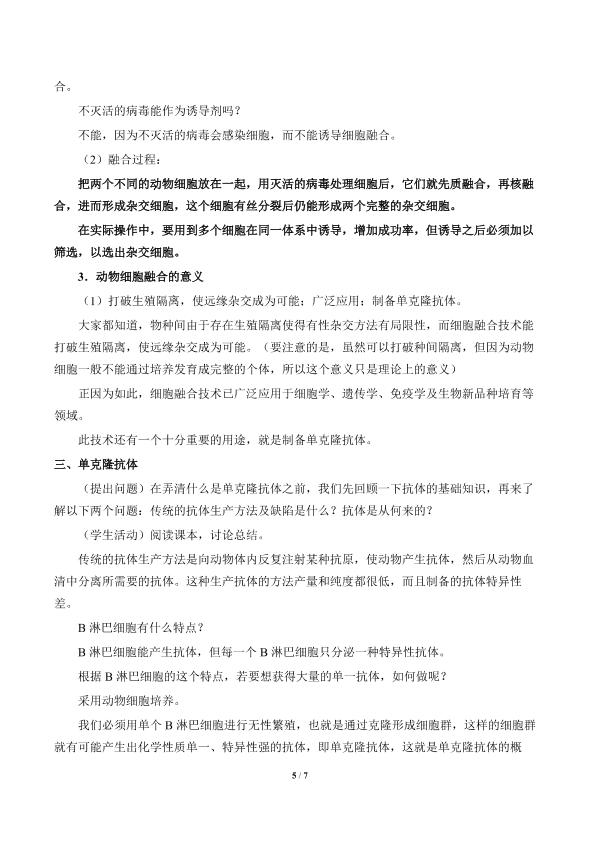 合。

不灭活的病毒能作为诱导剂吗？

不能，因为不灭活的病毒会感染细胞，而不能诱导细胞融合。

（2）融合过程：

把两个不同的动物细胞放在一起，用灭活的病毒处理细胞后，它们就先质融合，再核融合，进而形成杂交细胞，这个细胞有丝分裂后仍能形成两个完整的杂交细胞。

在实际操作中，要用到多个细胞在同一体系中诱导，增加成功率，但诱导之后必须加以筛选，以选出杂交细胞。

3．动物细胞融合的意义

（1）打破生殖隔离，使远缘杂交成为可能；广泛应用：制备单克隆抗体。

大家都知道，物种间由于存在生殖隔离使得有性杂交方法有局限性，而细胞融合技术能打破生殖隔离，使远缘杂交成为可能。（要注意的是，虽然可以打破种间隔离，但因为动物细胞一般不能通过培养发育成完整的个体，所以这个意义只是理论上的意义）

正因为如此，细胞融合技术已广泛应用于细胞学、遗传学、免疫学及生物新品种培育等领域。

此技术还有一个十分重要的用途，就是制备单克隆抗体。

三、单克隆抗体

（提出问题）在弄清什么是单克隆抗体之前，我们先回顾一下抗体的基础知识，再来了解以下两个问题：传统的抗体生产方法及缺陷是什么？抗体是从何来的？

（学生活动）阅读课本，讨论总结。

传统的抗体生产方法是向动物体内反复注射某种抗原，使动物产生抗体，然后从动物血清中分离所需要的抗体。这种生产抗体的方法产量和纯度都很低，而且制备的抗体特异性差。

B淋巴细胞有什么特点？

B淋巴细胞能产生抗体，但每一个B淋巴细胞只分泌一种特异性抗体。

根据B淋巴细胞的这个特点，若要想获得大量的单一抗体，如何做呢？

采用动物细胞培养。

我们必须用单个B淋巴细胞进行无性繁殖，也就是通过克隆形成细胞群，这样的细胞群就有可能产生出化学性质单一、特异性强的抗体，即单克隆抗体，这就是单克隆抗体的概

5 / 7